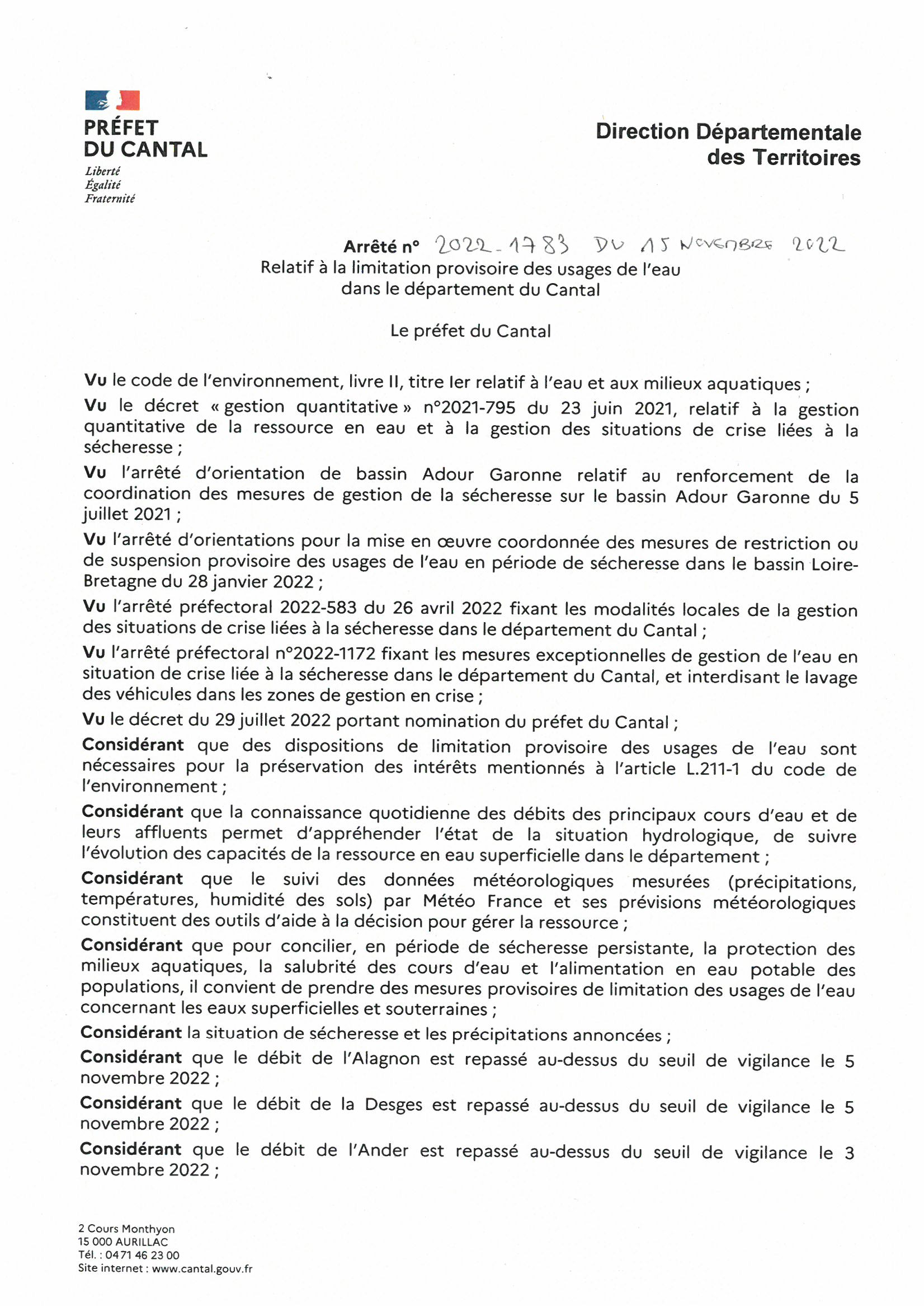 PRÉFET
DU CANTAL
Liberté
Égalité
Fraternité

Direction Départementale
des Territoires

Arrêté n° 2022-1783 DU 15 NOVEMBRE 2022
Relatif à la limitation provisoire des usages de l'eau
dans le département du Cantal

Le préfet du Cantal

Vu le code de l'environnement, livre II, titre Ier relatif à l'eau et aux milieux aquatiques ;

Vu le décret « gestion quantitative » n°2021-795 du 23 juin 2021, relatif à la gestion quantitative de la ressource en eau et à la gestion des situations de crise liées à la sécheresse ;

Vu l'arrêté d'orientation de bassin Adour Garonne relatif au renforcement de la coordination des mesures de gestion de la sécheresse sur le bassin Adour Garonne du 5 juillet 2021 ;

Vu l'arrêté d'orientations pour la mise en œuvre coordonnée des mesures de restriction ou de suspension provisoire des usages de l'eau en période de sécheresse dans le bassin Loire-Bretagne du 28 janvier 2022 ;

Vu l'arrêté préfectoral 2022-583 du 26 avril 2022 fixant les modalités locales de la gestion des situations de crise liées à la sécheresse dans le département du Cantal ;

Vu l'arrêté préfectoral n°2022-1172 fixant les mesures exceptionnelles de gestion de l'eau en situation de crise liée à la sécheresse dans le département du Cantal, et interdisant le lavage des véhicules dans les zones de gestion en crise ;

Vu le décret du 29 juillet 2022 portant nomination du préfet du Cantal ;

Considérant que des dispositions de limitation provisoire des usages de l'eau sont nécessaires pour la préservation des intérêts mentionnés à l'article L.211-1 du code de l'environnement ;

Considérant que la connaissance quotidienne des débits des principaux cours d'eau et de leurs affluents permet d'appréhender l'état de la situation hydrologique, de suivre l'évolution des capacités de la ressource en eau superficielle dans le département ;

Considérant que le suivi des données météorologiques mesurées (précipitations, températures, humidité des sols) par Météo France et ses prévisions météorologiques constituent des outils d'aide à la décision pour gérer la ressource ;

Considérant que pour concilier, en période de sécheresse persistante, la protection des milieux aquatiques, la salubrité des cours d'eau et l'alimentation en eau potable des populations, il convient de prendre des mesures provisoires de limitation des usages de l'eau concernant les eaux superficielles et souterraines ;

Considérant la situation de sécheresse et les précipitations annoncées ;

Considérant que le débit de l'Alagnon est repassé au-dessus du seuil de vigilance le 5 novembre 2022 ;

Considérant que le débit de la Desges est repassé au-dessus du seuil de vigilance le 5 novembre 2022 ;

Considérant que le débit de l'Ander est repassé au-dessus du seuil de vigilance le 3 novembre 2022 ;

2 Cours Monthyon
15 000 AURILLAC
Tél. : 04 71 46 23 00
Site internet : www.cantal.gouv.fr